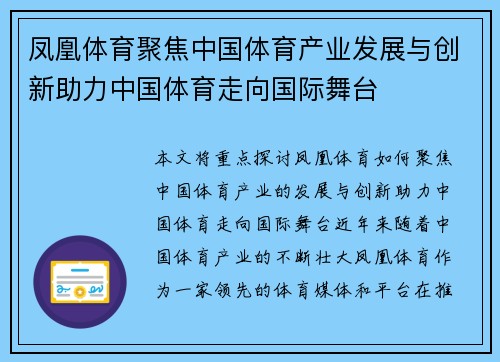 凤凰体育聚焦中国体育产业发展与创新助力中国体育走向国际舞台

本文将重点探讨凤凰体育如何聚焦中国体育产业的发展与创新助力中国体育走向国际舞台近年来随着中国体育产业的不断壮大凤凰体育作为一家领先的体育媒体和平台在推